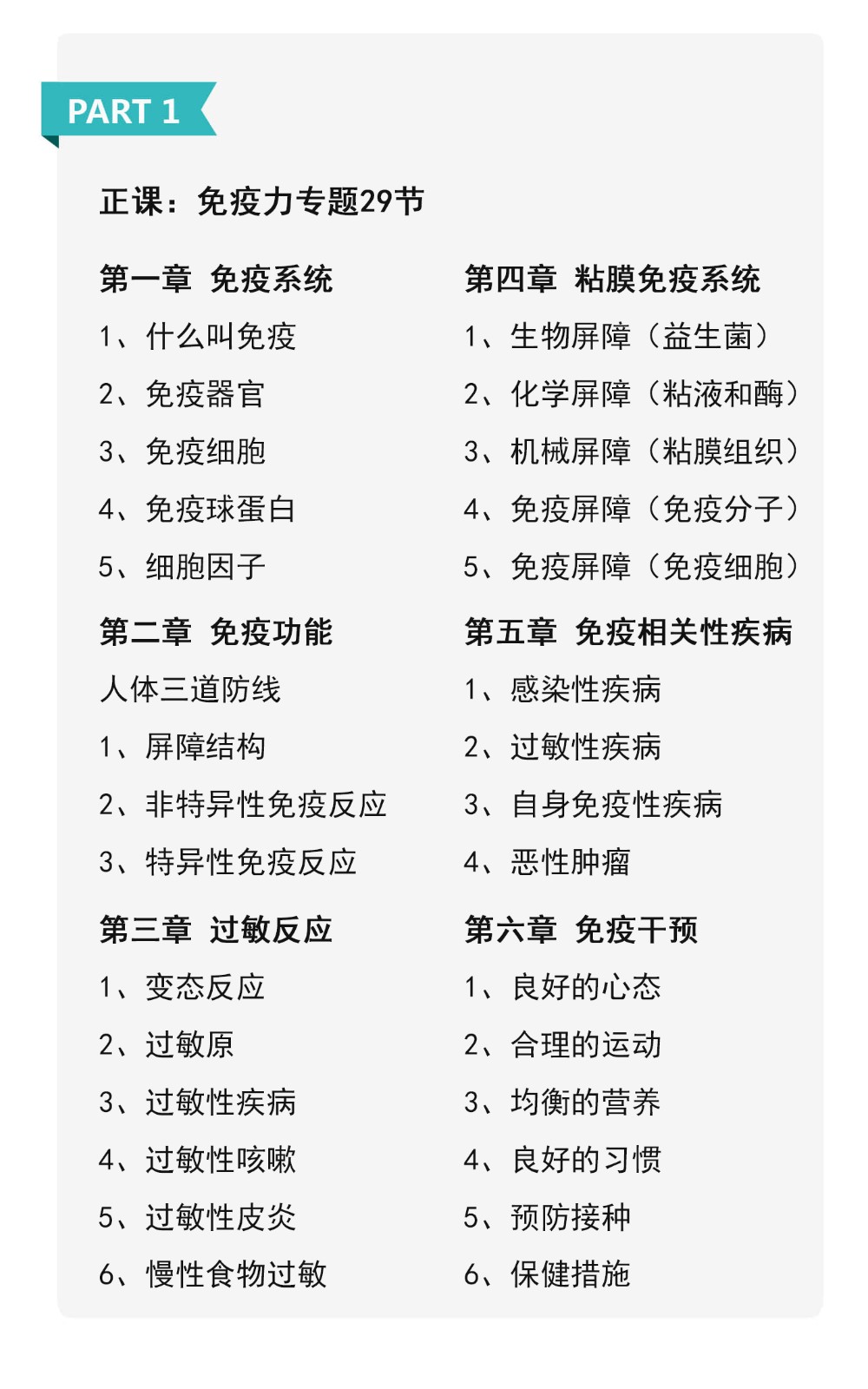 PART 1

正课：免疫力专题29节

第一章 免疫系统

1、什么叫免疫

2、免疫器官

3、免疫细胞

4、免疫球蛋白

5、细胞因子

第二章 免疫功能

人体三道防线

1、屏障结构

2、非特异性免疫反应

3、特异性免疫反应

第三章 过敏反应

1、变态反应

2、过敏原

3、过敏性疾病

4、过敏性咳嗽

5、过敏性皮炎

6、慢性食物过敏

第四章 粘膜免疫系统

1、生物屏障（益生菌）

2、化学屏障（粘液和酶）

3、机械屏障（粘膜组织）

4、免疫屏障（免疫分子）

5、免疫屏障（免疫细胞）

第五章 免疫相关性疾病

1、感染性疾病

2、过敏性疾病

3、自身免疫性疾病

4、恶性肿瘤

第六章 免疫干预

1、良好的心态

2、合理的运动

3、均衡的营养

4、良好的习惯

5、预防接种

6、保健措施